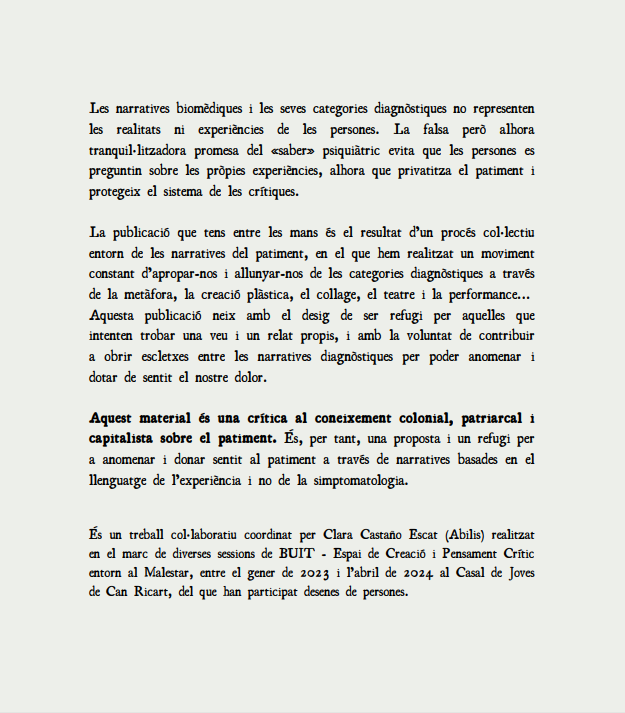 Les narratives biomèdiques i les seves categories diagnòstiques no representen les realitats ni experiències de les persones. La falsa però alhora tranquil·litzadora promesa del «saber» psiquiàtric evita que les persones es preguntin sobre les pròpies experiències, alhora que privatitza el patiment i protegeix el sistema de les crítiques.

La publicació que tens entre les mans és el resultat d'un procés col·lectiu entorn de les narratives del patiment, en el que hem realitzat un moviment constant d'apropar-nos i allunyar-nos de les categories diagnòstiques a través de la metàfora, la creació plàstica, el collage, el teatre i la performance... Aquesta publicació neix amb el desig de ser refugi per aquelles que intenten trobar una veu i un relat propis, i amb la voluntat de contribuir a obrir escletxes entre les narratives diagnòstiques per poder anomenar i dotar de sentit el nostre dolor.

Aquest material és una crítica al coneixement colonial, patriarcal i capitalista sobre el patiment. És, per tant, una proposta i un refugi per a anomenar i donar sentit al patiment a través de narratives basades en el llenguatge de l'experiència i no de la simptomatologia.

És un treball col·laboratiu coordinat per Clara Castaño Escat (Abilis) realitzat en el marc de diverses sessions de BUIT - Espai de Creació i Pensament Crític entorn al Malestar, entre el gener de 2023 i l'abril de 2024 al Casal de Joves de Can Ricart, del que han participat desenes de persones.